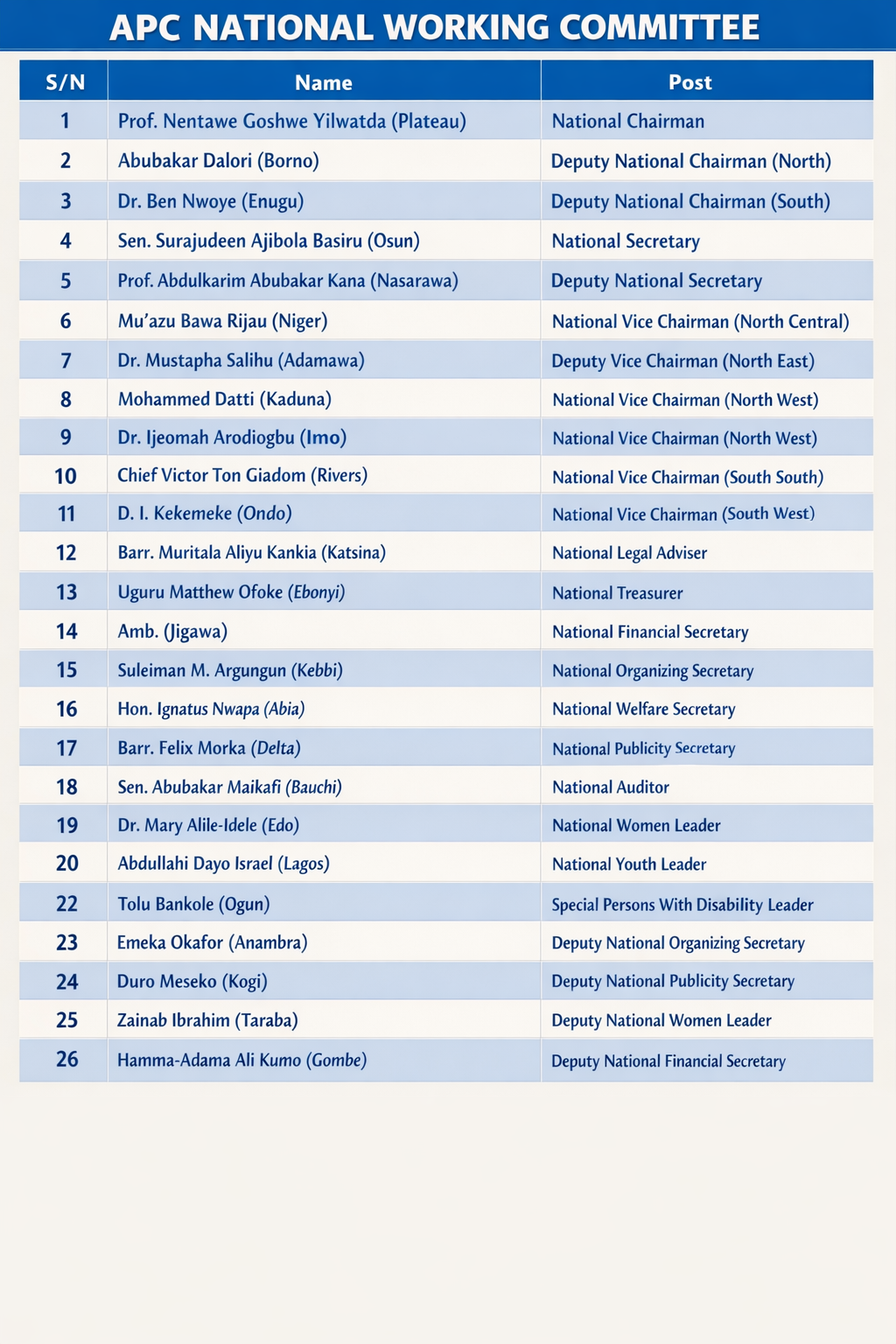 APC NATIONAL WORKING COMMITTEE

| S/N | Name | Post |
|---|---|---|
| 1 | Prof. Nentawe Goshwe Yilwatda (Plateau) | National Chairman |
| 2 | Abubakar Dalori (Borno) | Deputy National Chairman (North) |
| 3 | Dr. Ben Nwoye (Enugu) | Deputy National Chairman (South) |
| 4 | Sen. Surajudeen Ajibola Basiru (Osun) | National Secretary |
| 5 | Prof. Abdulkarim Abubakar Kana (Nasarawa) | Deputy National Secretary |
| 6 | Mu'azu Bawa Rijau (Niger) | National Vice Chairman (North Central) |
| 7 | Dr. Mustapha Salihu (Adamawa) | Deputy Vice Chairman (North East) |
| 8 | Mohammed Datti (Kaduna) | National Vice Chairman (North West) |
| 9 | Dr. Ijeomah Arodiogbu (Imo) | National Vice Chairman (North West) |
| 10 | Chief Victor Ton Giadom (Rivers) | National Vice Chairman (South South) |
| 11 | D. I. Kekemeke (Ondo) | National Vice Chairman (South West) |
| 12 | Barr. Muritala Aliyu Kankia (Katsina) | National Legal Adviser |
| 13 | Uguru Matthew Ofoke (Ebonyi) | National Treasurer |
| 14 | Amb. (Jigawa) | National Financial Secretary |
| 15 | Suleiman M. Argungun (Kebbi) | National Organizing Secretary |
| 16 | Hon. Ignatus Nwapa (Abia) | National Welfare Secretary |
| 17 | Barr. Felix Morka (Delta) | National Publicity Secretary |
| 18 | Sen. Abubakar Maikafi (Bauchi) | National Auditor |
| 19 | Dr. Mary Alile-Idele (Edo) | National Women Leader |
| 20 | Abdullahi Dayo Israel (Lagos) | National Youth Leader |
| 22 | Tolu Bankole (Ogun) | Special Persons With Disability Leader |
| 23 | Emeka Okafor (Anambra) | Deputy National Organizing Secretary |
| 24 | Duro Meseko (Kogi) | Deputy National Publicity Secretary |
| 25 | Zainab Ibrahim (Taraba) | Deputy National Women Leader |
| 26 | Hamma-Adama Ali Kumo (Gombe) | Deputy National Financial Secretary |